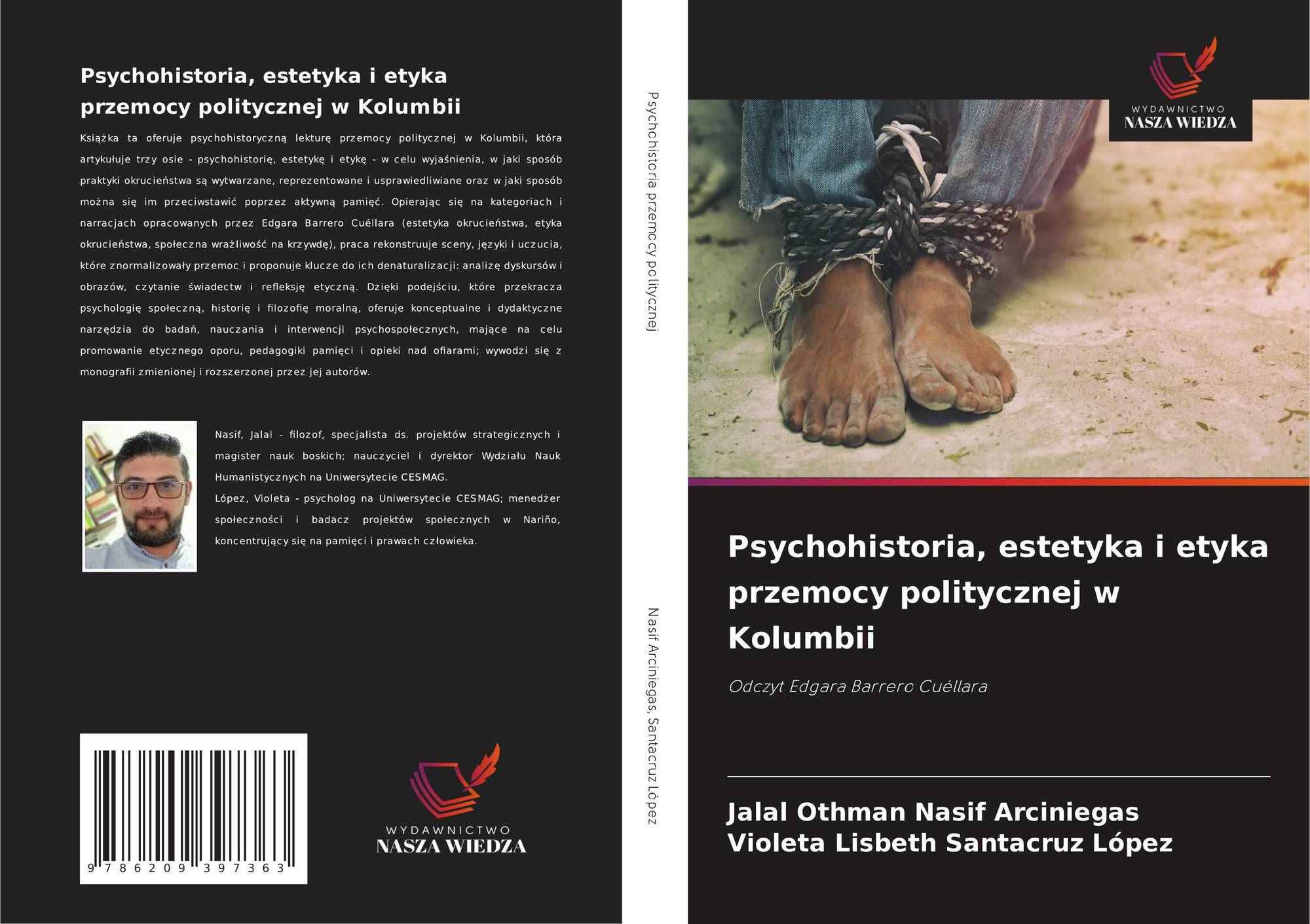 Psychohistoria, estetyka i etyka przemocy politycznej w Kolumbii

Książka ta oferuje psychohistoryczną lekturę przemocy politycznej w Kolumbii, która artykułuje trzy osie - psychohistorię, estetykę i etykę - w celu wyjaśnienia, w jaki sposób praktyki okrucieństwa są wytwarzane, reprezentowane i usprawiedliwiane oraz w jaki sposób można się im przeciwstawić poprzez aktywną pamięć. Opierając się na kategoriach i narracjach opracowanych przez Edgara Barrero Cuéllara (estetyka okrucieństwa, etyka okrucieństwa, społeczna wrażliwość na krzywdę), praca rekonstruuje sceny, języki i uczucia, które znormalizowały przemoc i proponuje klucze do ich denaturalizacji: analizę dyskursów i obrazów, czytanie świadectw i refleksję etyczną. Dzięki podejściu, które przekracza psychologię społeczną, historię i filozofię moralną, oferuje konceptualne i dydaktyczne narzędzia do badań, nauczania i interwencji psychospołecznych, mające na celu promowanie etycznego oporu, pedagogiki pamięci i opieki nad ofiarami; wywodzi się z monografii zmienionej i rozszerzonej przez jej autorów.

Nasif, Jalal - filozof, specjalista ds. projektów strategicznych i magister nauk boskich; nauczyciel i dyrektor Wydziału Nauk Humanistycznych na Uniwersytecie CESMAG.
López, Violeta - psycholog na Uniwersytecie CESMAG; menedżer społeczności i badacz projektów społecznych w Nariño, koncentrujący się na pamięci i prawach człowieka.

9 786209 397363

WYDAWNICTWO
NASZA WIEDZA

Psychohistoria przemocy politycznej

Nasif Arciniegas, Santacruz López

WYDAWNICTWO
NASZA WIEDZA

Psychohistoria, estetyka i etyka przemocy politycznej w Kolumbii

Odczyt Edgara Barrero Cuéllara

Jalal Othman Nasif Arciniegas
Violeta Lisbeth Santacruz López